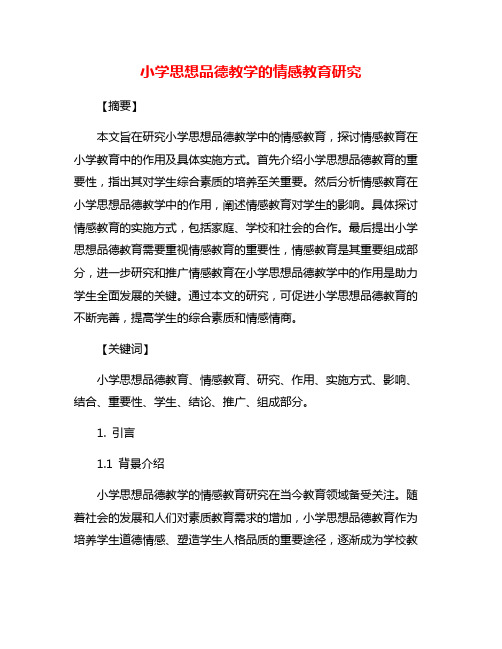 小学思想品德教学的情感教育研究

【摘要】

本文旨在研究小学思想品德教学中的情感教育，探讨情感教育在小学教育中的作用及具体实施方式。首先介绍小学思想品德教育的重要性，指出其对学生综合素质的培养至关重要。然后分析情感教育在小学思想品德教学中的作用，阐述情感教育对学生的影响。具体探讨情感教育的实施方式，包括家庭、学校和社会的合作。最后提出小学思想品德教育需要重视情感教育的重要性，情感教育是其重要组成部分，进一步研究和推广情感教育在小学思想品德教学中的作用是助力学生全面发展的关键。通过本文的研究，可促进小学思想品德教育的不断完善，提高学生的综合素质和情感情商。

【关键词】

小学思想品德教育、情感教育、研究、作用、实施方式、影响、结合、重要性、学生、结论、推广、组成部分。

1. 引言

1.1 背景介绍

小学思想品德教学的情感教育研究在当今教育领域备受关注。随着社会的发展和人们对素质教育需求的增加，小学思想品德教育作为培养学生道德情感、塑造学生人格品质的重要途径，逐渐成为学校教